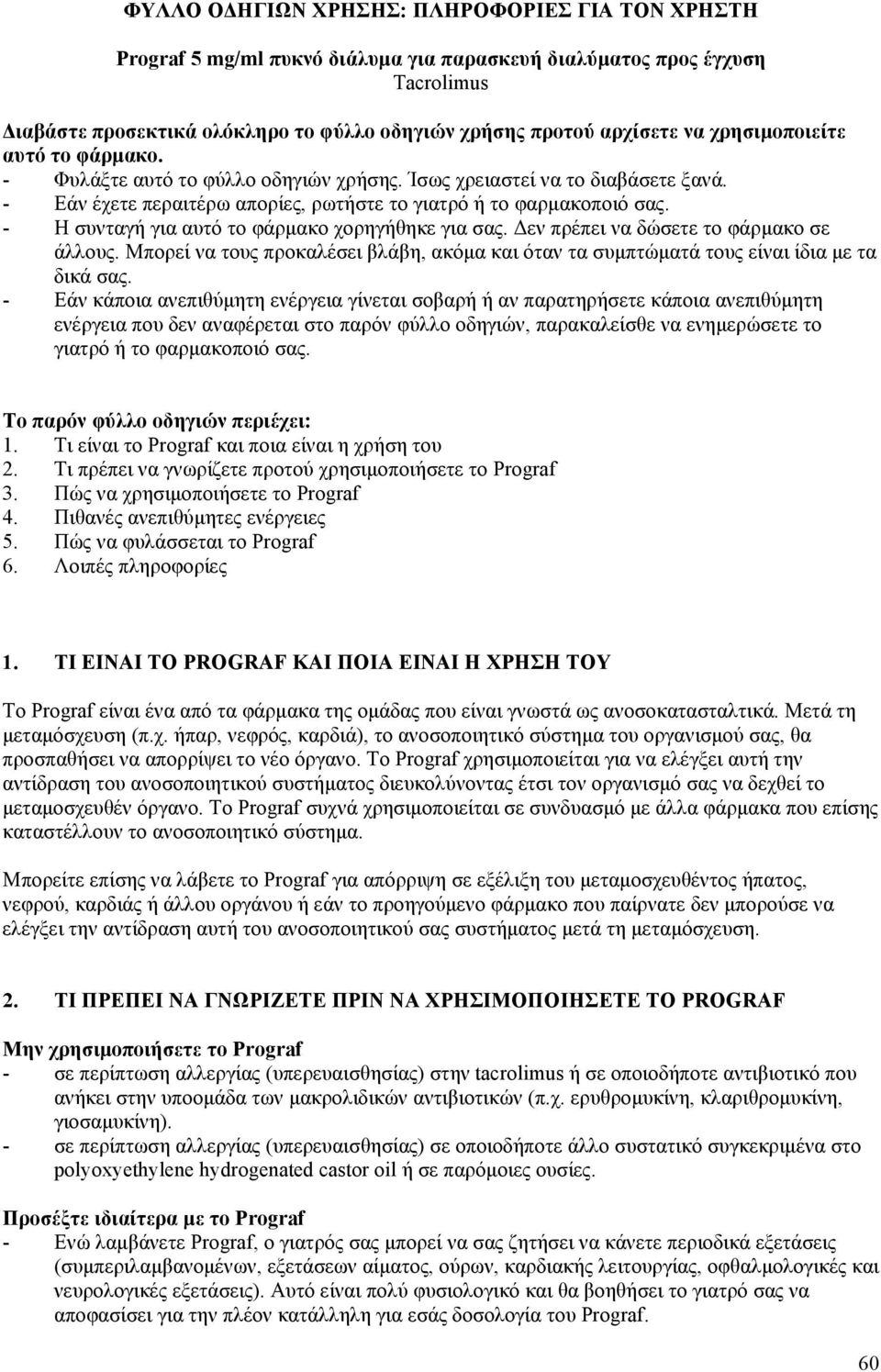 ΦΥΛΛΟ ΟΔΗΓΙΩΝ ΧΡΗΣΗΣ: ΠΛΗΡΟΦΟΡΙΕΣ ΓΙΑ ΤΟΝ ΧΡΗΣΤΗ

Prograf 5 mg/ml πυκνό διάλυμα για παρασκευή διαλύματος προς έγχυση
Tacrolimus

Διαβάστε προσεκτικά ολόκληρο το φύλλο οδηγιών χρήσης προτού αρχίσετε να χρησιμοποιείτε αυτό το φάρμακο.
- Φυλάξτε αυτό το φύλλο οδηγιών χρήσης. Ίσως χρειαστεί να το διαβάσετε ξανά.
- Εάν έχετε περαιτέρω απορίες, ρωτήστε το γιατρό ή το φαρμακοποιό σας.
- Η συνταγή για αυτό το φάρμακο χορηγήθηκε για σας. Δεν πρέπει να δώσετε το φάρμακο σε άλλους. Μπορεί να τους προκαλέσει βλάβη, ακόμα και όταν τα συμπτώματά τους είναι ίδια με τα δικά σας.
- Εάν κάποια ανεπιθύμητη ενέργεια γίνεται σοβαρή ή αν παρατηρήσετε κάποια ανεπιθύμητη ενέργεια που δεν αναφέρεται στο παρόν φύλλο οδηγιών, παρακαλείσθε να ενημερώσετε το γιατρό ή το φαρμακοποιό σας.

Το παρόν φύλλο οδηγιών περιέχει:
1. Τι είναι το Prograf και ποια είναι η χρήση του
2. Τι πρέπει να γνωρίζετε προτού χρησιμοποιήσετε το Prograf
3. Πώς να χρησιμοποιήσετε το Prograf
4. Πιθανές ανεπιθύμητες ενέργειες
5. Πώς να φυλάσσεται το Prograf
6. Λοιπές πληροφορίες

1. ΤΙ ΕΙΝΑΙ ΤΟ PROGRAF ΚΑΙ ΠΟΙΑ ΕΙΝΑΙ Η ΧΡΗΣΗ ΤΟΥ

Το Prograf είναι ένα από τα φάρμακα της ομάδας που είναι γνωστά ως ανοσοκατασταλτικά. Μετά τη μεταμόσχευση (π.χ. ήπαρ, νεφρός, καρδιά), το ανοσοποιητικό σύστημα του οργανισμού σας, θα προσπαθήσει να απορρίψει το νέο όργανο. Το Prograf χρησιμοποιείται για να ελέγξει αυτή την αντίδραση του ανοσοποιητικού συστήματος διευκολύνοντας έτσι τον οργανισμό σας να δεχθεί το μεταμοσχευθέν όργανο. Το Prograf συχνά χρησιμοποιείται σε συνδυασμό με άλλα φάρμακα που επίσης καταστέλλουν το ανοσοποιητικό σύστημα.

Μπορείτε επίσης να λάβετε το Prograf για απόρριψη σε εξέλιξη του μεταμοσχευθέντος ήπατος, νεφρού, καρδιάς ή άλλου οργάνου ή εάν το προηγούμενο φάρμακο που παίρνατε δεν μπορούσε να ελέγξει την αντίδραση αυτή του ανοσοποιητικού σας συστήματος μετά τη μεταμόσχευση.

2. ΤΙ ΠΡΕΠΕΙ ΝΑ ΓΝΩΡΙΖΕΤΕ ΠΡΙΝ ΝΑ ΧΡΗΣΙΜΟΠΟΙΗΣΕΤΕ ΤΟ PROGRAF

Μην χρησιμοποιήσετε το Prograf
- σε περίπτωση αλλεργίας (υπερευαισθησίας) στην tacrolimus ή σε οποιοδήποτε αντιβιοτικό που ανήκει στην υποομάδα των μακρολιδικών αντιβιοτικών (π.χ. ερυθρομυκίνη, κλαριθρομυκίνη, γιοσαμυκίνη).
- σε περίπτωση αλλεργίας (υπερευαισθησίας) σε οποιοδήποτε άλλο συστατικό συγκεκριμένα στο polyoxyethylene hydrogenated castor oil ή σε παρόμοιες ουσίες.

Προσέξτε ιδιαίτερα με το Prograf
- Ενώ λαμβάνετε Prograf, ο γιατρός σας μπορεί να σας ζητήσει να κάνετε περιοδικά εξετάσεις (συμπεριλαμβανομένων, εξετάσεων αίματος, ούρων, καρδιακής λειτουργίας, οφθαλμολογικές και νευρολογικές εξετάσεις). Αυτό είναι πολύ φυσιολογικό και θα βοηθήσει το γιατρό σας να αποφασίσει για την πλέον κατάλληλη για εσάς δοσολογία του Prograf.

60